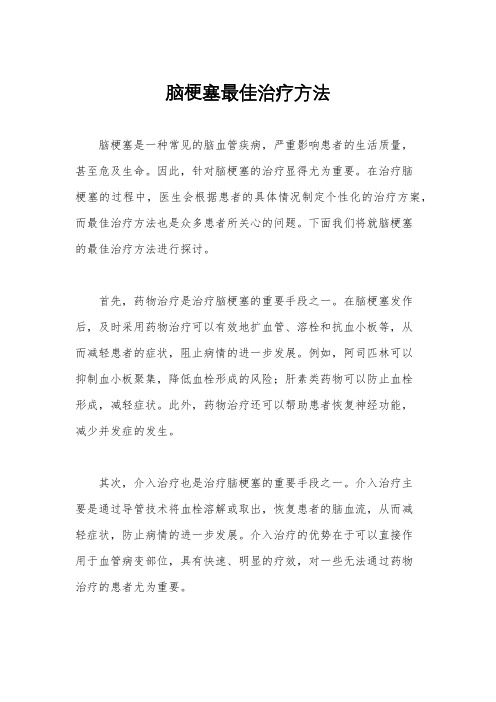 脑梗塞最佳治疗方法

脑梗塞是一种常见的脑血管疾病，严重影响患者的生活质量，甚至危及生命。因此，针对脑梗塞的治疗显得尤为重要。在治疗脑梗塞的过程中，医生会根据患者的具体情况制定个性化的治疗方案，而最佳治疗方法也是众多患者所关心的问题。下面我们将就脑梗塞的最佳治疗方法进行探讨。

首先，药物治疗是治疗脑梗塞的重要手段之一。在脑梗塞发作后，及时采用药物治疗可以有效地扩血管、溶栓和抗血小板等，从而减轻患者的症状，阻止病情的进一步发展。例如，阿司匹林可以抑制血小板聚集，降低血栓形成的风险；肝素类药物可以防止血栓形成，减轻症状。此外，药物治疗还可以帮助患者恢复神经功能，减少并发症的发生。

其次，介入治疗也是治疗脑梗塞的重要手段之一。介入治疗主要是通过导管技术将血栓溶解或取出，恢复患者的脑血流，从而减轻症状，防止病情的进一步发展。介入治疗的优势在于可以直接作用于血管病变部位，具有快速、明显的疗效，对一些无法通过药物治疗的患者尤为重要。